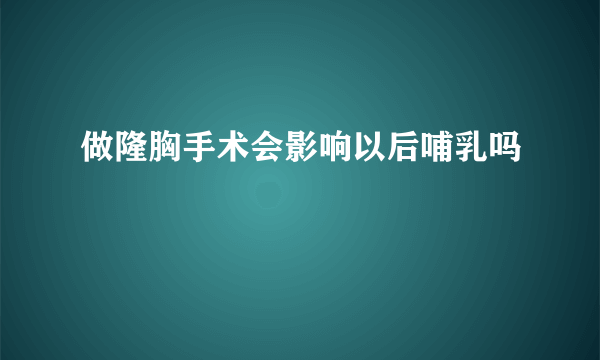 做隆胸手术会影响以后哺乳吗